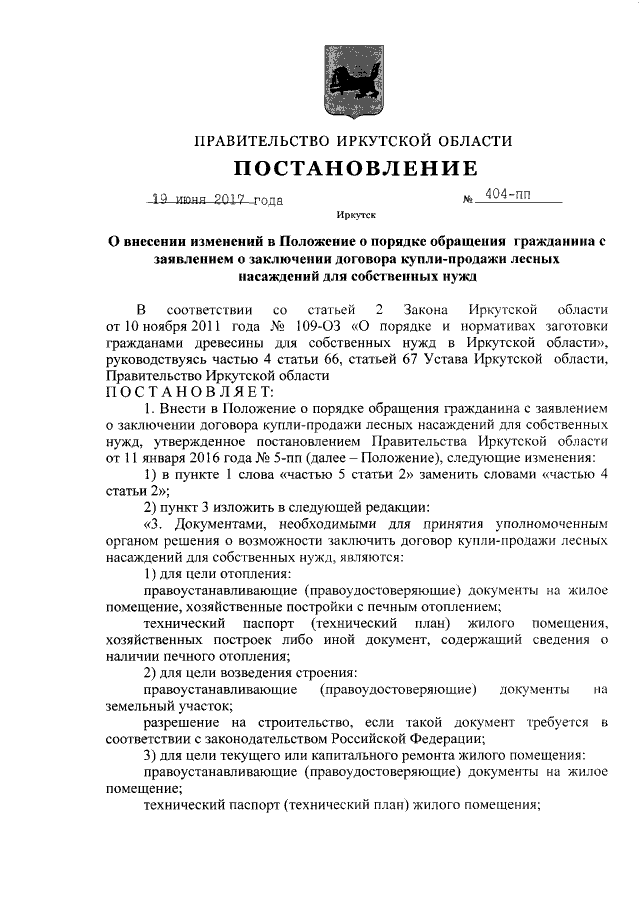 ПРАВИТЕЛЬСТВО ИРКУТСКОЙ ОБЛАСТИ

ПОСТАНОВЛЕНИЕ

19 июня 2017 года № 404-пп

Иркутск

О внесении изменений в Положение о порядке обращения гражданина с заявлением о заключении договора купли-продажи лесных насаждений для собственных нужд

В соответствии со статьей 2 Закона Иркутской области от 10 ноября 2011 года № 109-ОЗ «О порядке и нормативах заготовки гражданами древесины для собственных нужд в Иркутской области», руководствуясь частью 4 статьи 66, статьей 67 Устава Иркутской области, Правительство Иркутской области

ПОСТАНОВЛЯЕТ:

1. Внести в Положение о порядке обращения гражданина с заявлением о заключении договора купли-продажи лесных насаждений для собственных нужд, утвержденное постановлением Правительства Иркутской области от 11 января 2016 года № 5-пп (далее – Положение), следующие изменения:

1) в пункте 1 слова «частью 5 статьи 2» заменить словами «частью 4 статьи 2»;

2) пункт 3 изложить в следующей редакции:

«3. Документами, необходимыми для принятия уполномоченным органом решения о возможности заключить договор купли-продажи лесных насаждений для собственных нужд, являются:

1) для цели отопления:

правоустанавливающие (правоудостоверяющие) документы на жилое помещение, хозяйственные постройки с печным отоплением;

технический паспорт (технический план) жилого помещения, хозяйственных построек либо иной документ, содержащий сведения о наличии печного отопления;

2) для цели возведения строения:

правоустанавливающие (правоудостоверяющие) документы на земельный участок;

разрешение на строительство, если такой документ требуется в соответствии с законодательством Российской Федерации;

3) для цели текущего или капитального ремонта жилого помещения:

правоустанавливающие (правоудостоверяющие) документы на жилое помещение;

технический паспорт (технический план) жилого помещения;